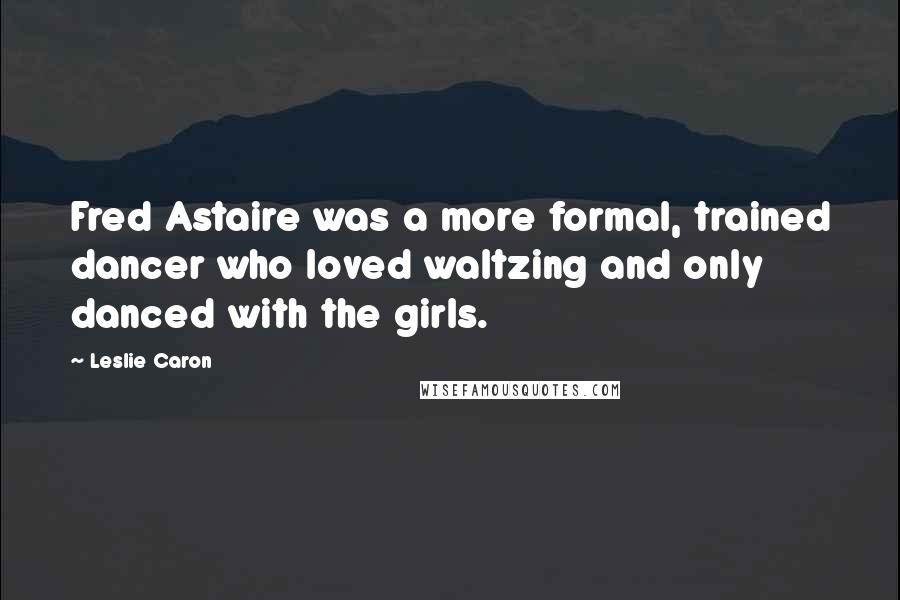 Fred Astaire was a more formal, trained dancer who loved waltzing and only danced with the girls.

~ Leslie Caron

WISEFAMOUSQUOTES.COM